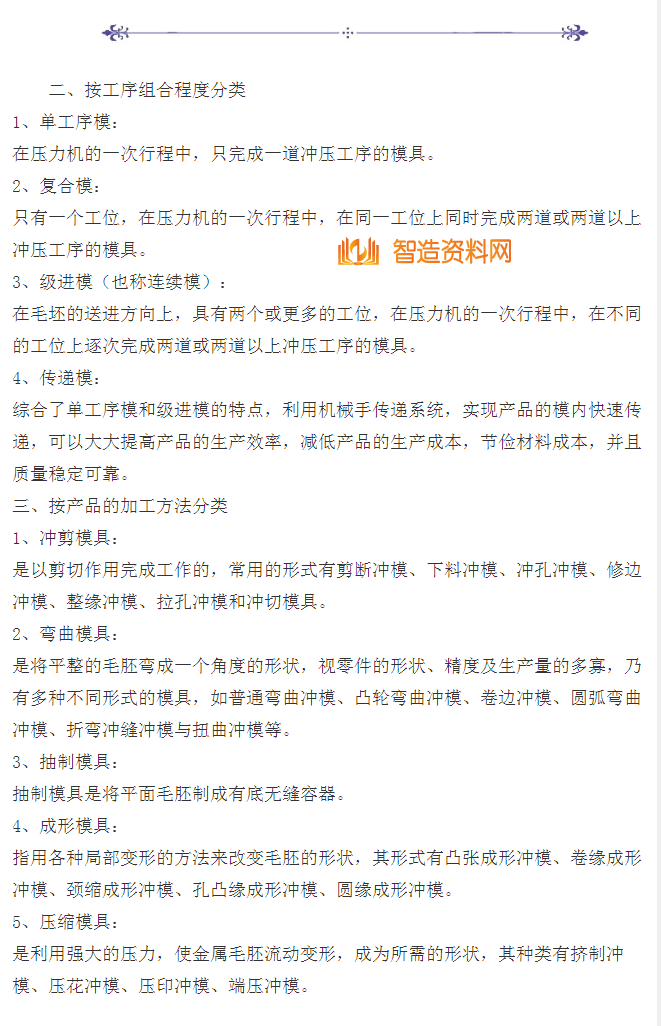 二、按工序组合程度分类

1、单工序模：

在压力机的一次行程中，只完成一道冲压工序的模具。

2、复合模：

只有一个工位，在压力机的一次行程中，在同一工位上同时完成两道或两道以上冲压工序的模具。

智造资料网

3、级进模（也称连续模）：

在毛坯的送进方向上，具有两个或更多的工位，在压力机的一次行程中，在不同的工位上逐次完成两道或两道以上冲压工序的模具。

4、传递模：

综合了单工序模和级进模的特点，利用机械手传递系统，实现产品的模内快速传递，可以大大提高产品的生产效率，减低产品的生产成本，节俭材料成本，并且质量稳定可靠。

三、按产品的加工方法分类

1、冲剪模具：

是以剪切作用完成工作的，常用的形式有剪断冲模、下料冲模、冲孔冲模、修边冲模、整缘冲模、拉孔冲模和冲切模具。

2、弯曲模具：

是将平整的毛胚弯成一个角度的形状，视零件的形状、精度及生产量的多寡，乃有多种不同形式的模具，如普通弯曲冲模、凸轮弯曲冲模、卷边冲模、圆弧弯曲冲模、折弯冲缝冲模与扭曲冲模等。

3、抽制模具：

抽制模具是将平面毛胚制成有底无缝容器。

4、成形模具：

指用各种局部变形的方法来改变毛胚的形状，其形式有凸张成形冲模、卷缘成形冲模、颈缩成形冲模、孔凸缘成形冲模、圆缘成形冲模。

5、压缩模具：

是利用强大的压力，使金属毛胚流动变形，成为所需的形状，其种类有挤制冲模、压花冲模、压印冲模、端压冲模。